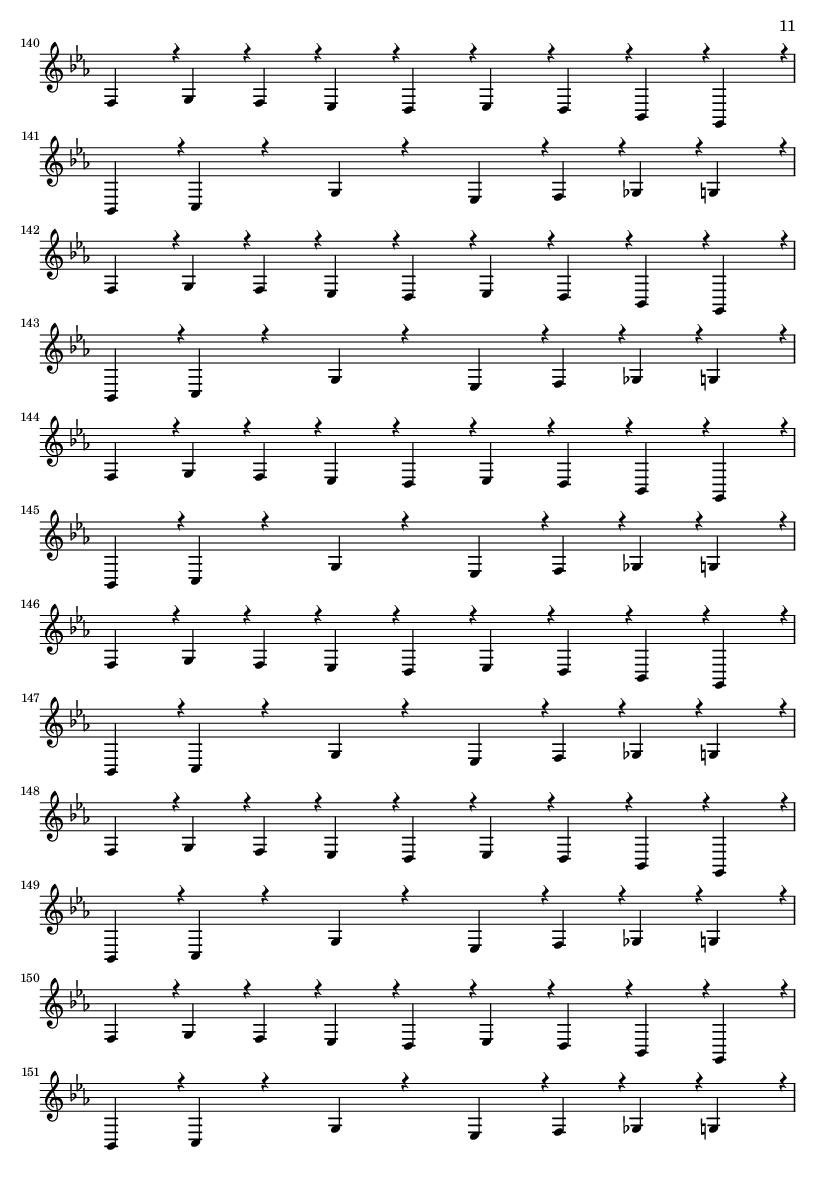 11

140

141

142

143

144

145

146

147

148

149

150

151